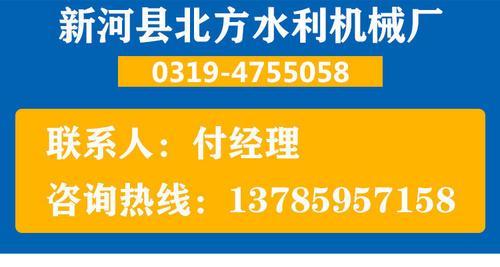 新河县北方水利机械厂

0319-4755058

联系人：付经理

咨询热线：13785957158